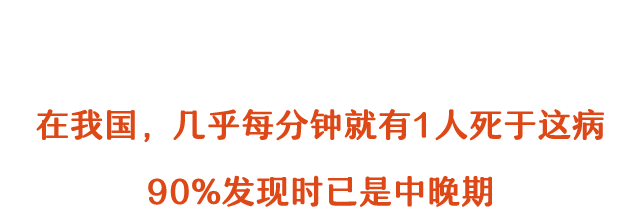 在我国，几乎每分钟就有1人死于这病

90%发现时已是中晚期